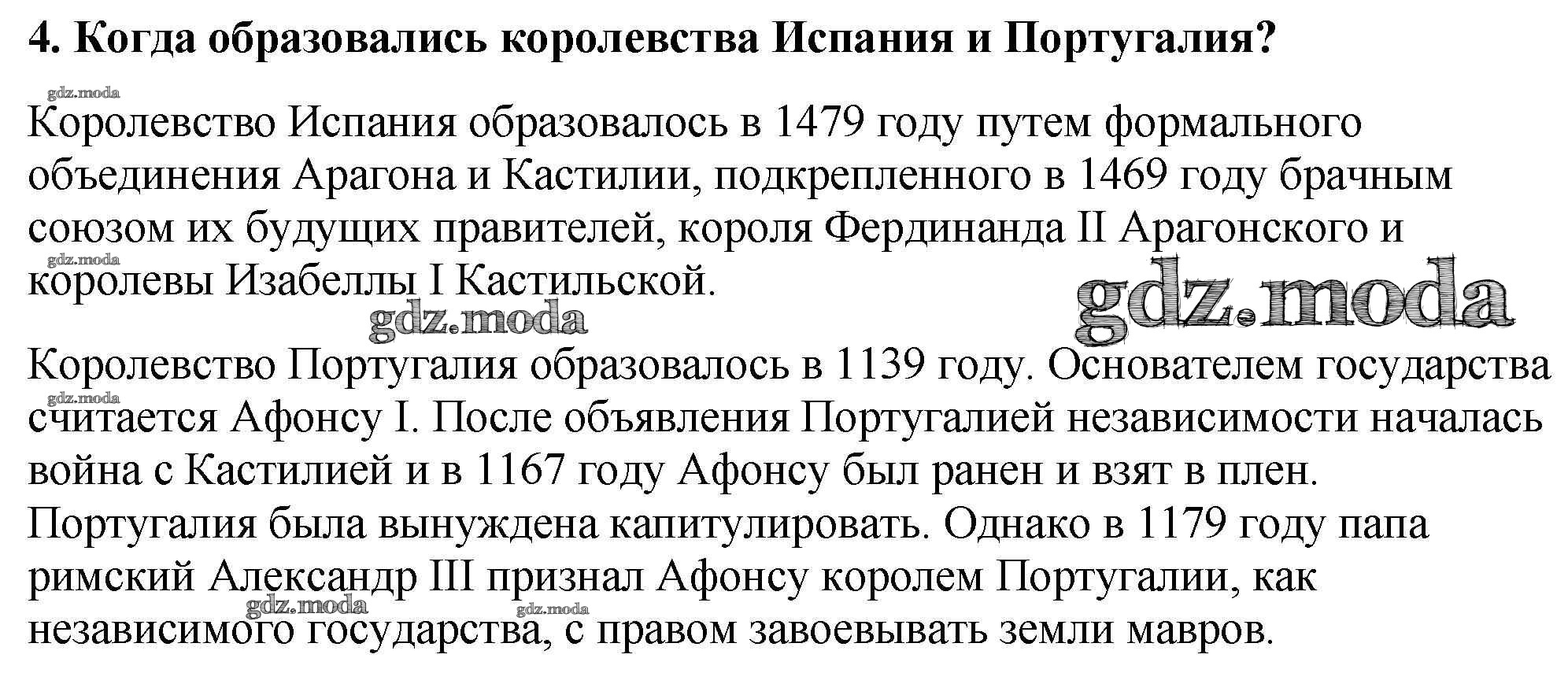 4. Когда образовались королевства Испания и Португалия?

Королевство Испания образовалось в 1479 году путем формального объединения Арагона и Кастилии, подкрепленного в 1469 году брачным союзом их будущих правителей, короля Фердинанда II Арагонского и королевы Изабеллы I Кастильской.

Королевство Португалия образовалось в 1139 году. Основателем государства считается Афонсу I. После объявления Португалией независимости началась война с Кастилией и в 1167 году Афонсу был ранен и взят в плен. Португалия была вынуждена капитулировать. Однако в 1179 году папа римский Александр III признал Афонсу королем Португалии, как независимого государства, с правом завоевывать земли мавров.

gdz.moda